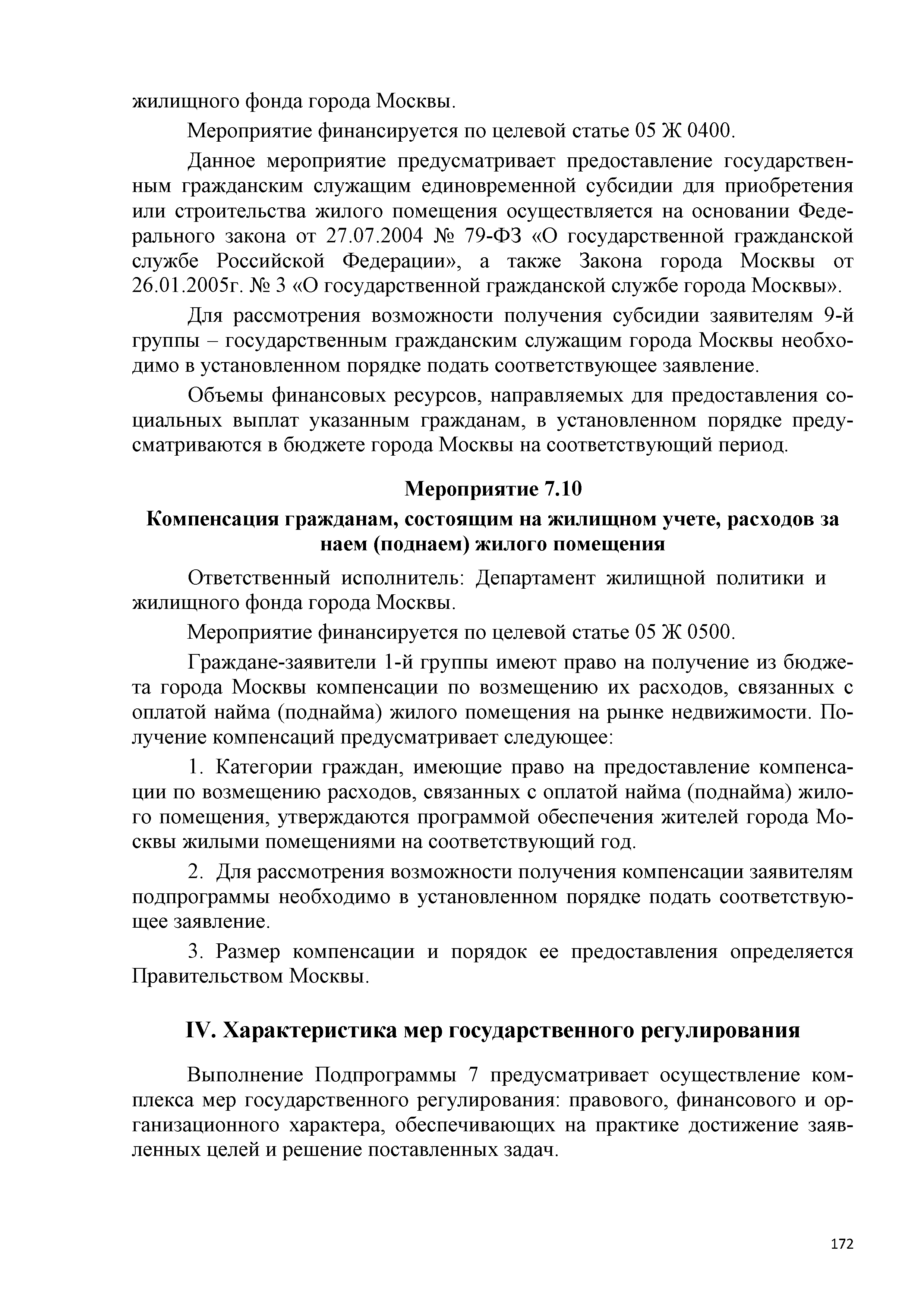 жилищного фонда города Москвы.

Мероприятие финансируется по целевой статье 05 Ж 0400.

Данное мероприятие предусматривает предоставление государственным гражданским служащим единовременной субсидии для приобретения или строительства жилого помещения осуществляется на основании Федерального закона от 27.07.2004 № 79-ФЗ «О государственной гражданской службе Российской Федерации», а также Закона города Москвы от 26.01.2005г. № 3 «О государственной гражданской службе города Москвы».

Для рассмотрения возможности получения субсидии заявителям 9-й группы – государственным гражданским служащим города Москвы необходимо в установленном порядке подать соответствующее заявление.

Объемы финансовых ресурсов, направляемых для предоставления социальных выплат указанным гражданам, в установленном порядке предусматриваются в бюджете города Москвы на соответствующий период.

Мероприятие 7.10
Компенсация гражданам, состоящим на жилищном учете, расходов за наем (поднаем) жилого помещения

Ответственный исполнитель: Департамент жилищной политики и жилищного фонда города Москвы.

Мероприятие финансируется по целевой статье 05 Ж 0500.

Граждане-заявители 1-й группы имеют право на получение из бюджета города Москвы компенсации по возмещению их расходов, связанных с оплатой найма (поднайма) жилого помещения на рынке недвижимости. Получение компенсаций предусматривает следующее:

1. Категории граждан, имеющие право на предоставление компенсации по возмещению расходов, связанных с оплатой найма (поднайма) жилого помещения, утверждаются программой обеспечения жителей города Москвы жилыми помещениями на соответствующий год.

2. Для рассмотрения возможности получения компенсации заявителям подпрограммы необходимо в установленном порядке подать соответствующее заявление.

3. Размер компенсации и порядок ее предоставления определяется Правительством Москвы.

IV. Характеристика мер государственного регулирования

Выполнение Подпрограммы 7 предусматривает осуществление комплекса мер государственного регулирования: правового, финансового и организационного характера, обеспечивающих на практике достижение заявленных целей и решение поставленных задач.

172